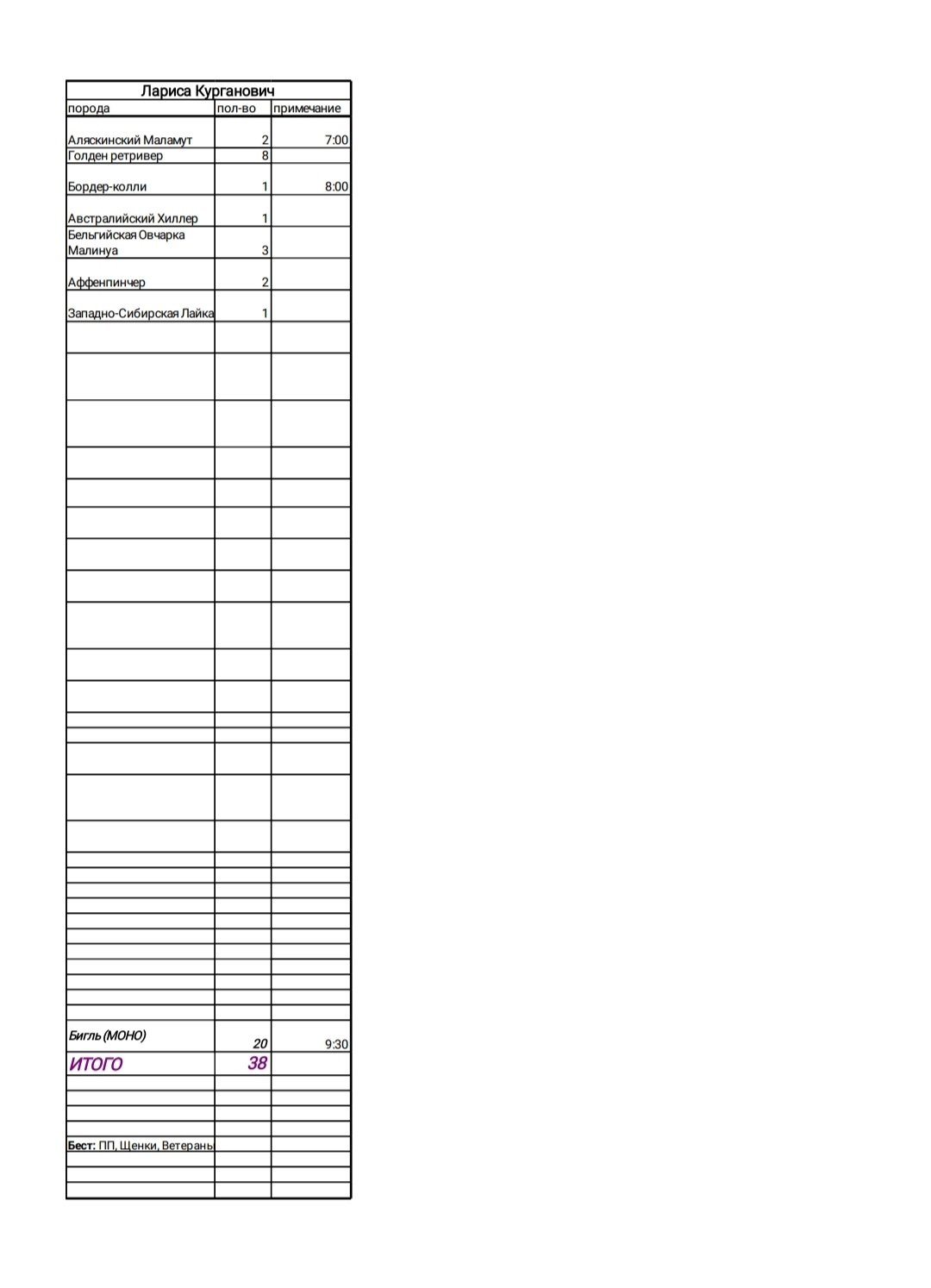 Лариса Курганович

| порода | пол-во | примечание |
|---|---|---|
| Аляскинский Маламут | 2 | 7:00 |
| Голден ретривер | 8 | |
| Бордер-колли | 1 | 8:00 |
| Австралийский Хиллер | 1 | |
| Бельгийская Овчарка Малинуа | 3 | |
| Аффенпинчер | 2 | |
| Западно-Сибирская Лайка | 1 | |
| Бигль (МОНО) | 20 | 9:30 |
| ИТОГО | 38 | |
| Бест: ПП, Щенки, Ветераны | | |